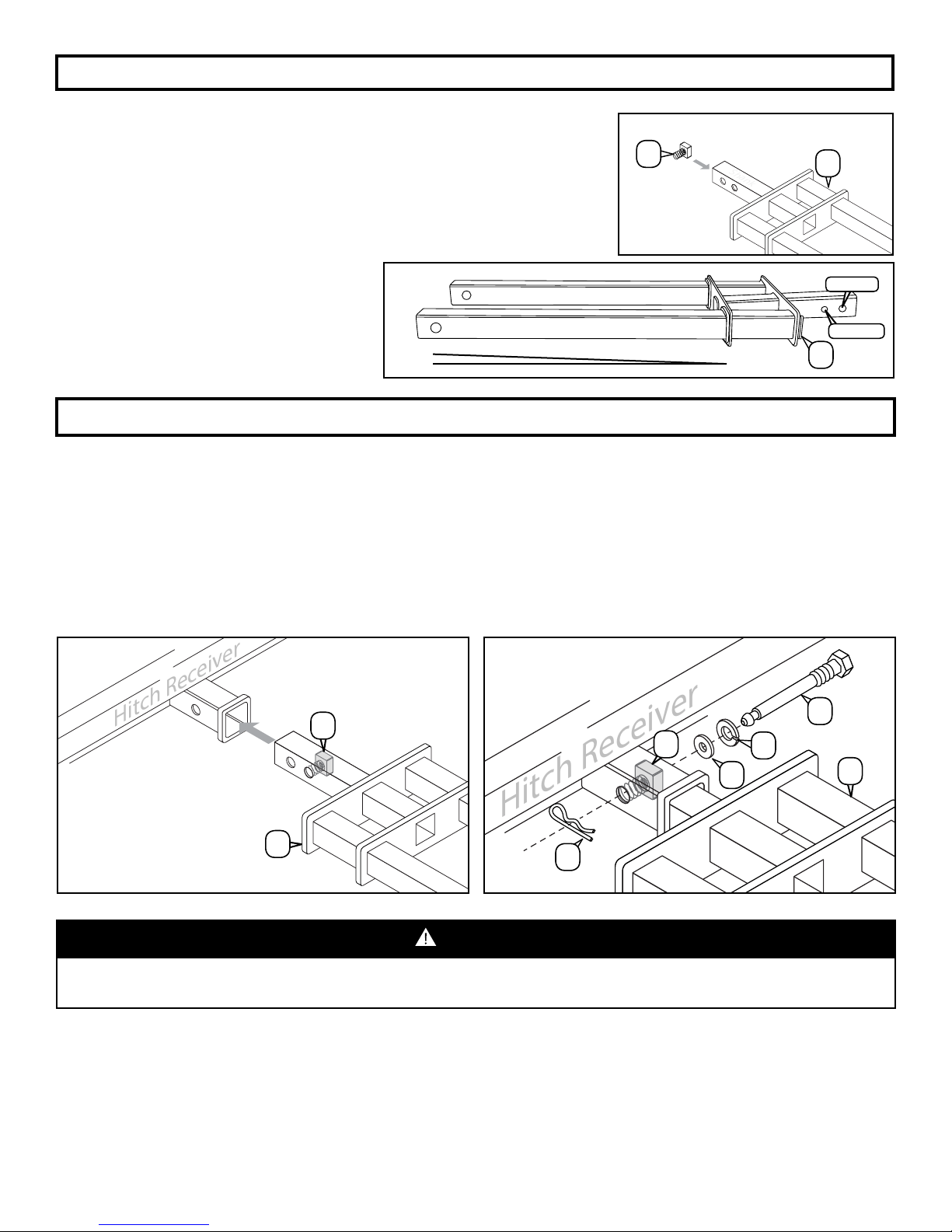 Hitch Receiver

Hitch Receiver